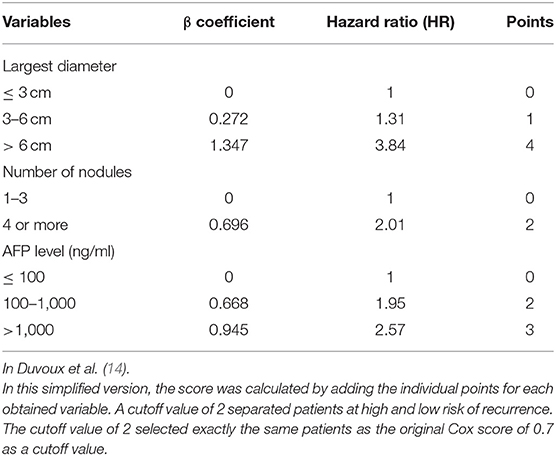 | Variables | β coefficient | Hazard ratio (HR) | Points |
|---|---|---|---|
| Largest diameter | | | |
| ≤ 3 cm | 0 | 1 | 0 |
| 3–6 cm | 0.272 | 1.31 | 1 |
| > 6 cm | 1.347 | 3.84 | 4 |
| Number of nodules | | | |
| 1–3 | 0 | 1 | 0 |
| 4 or more | 0.696 | 2.01 | 2 |
| AFP level (ng/ml) | | | |
| ≤ 100 | 0 | 1 | 0 |
| 100–1,000 | 0.668 | 1.95 | 2 |
| >1,000 | 0.945 | 2.57 | 3 |

In Duvoux et al. (14).

In this simplified version, the score was calculated by adding the individual points for each obtained variable. A cutoff value of 2 separated patients at high and low risk of recurrence. The cutoff value of 2 selected exactly the same patients as the original Cox score of 0.7 as a cutoff value.